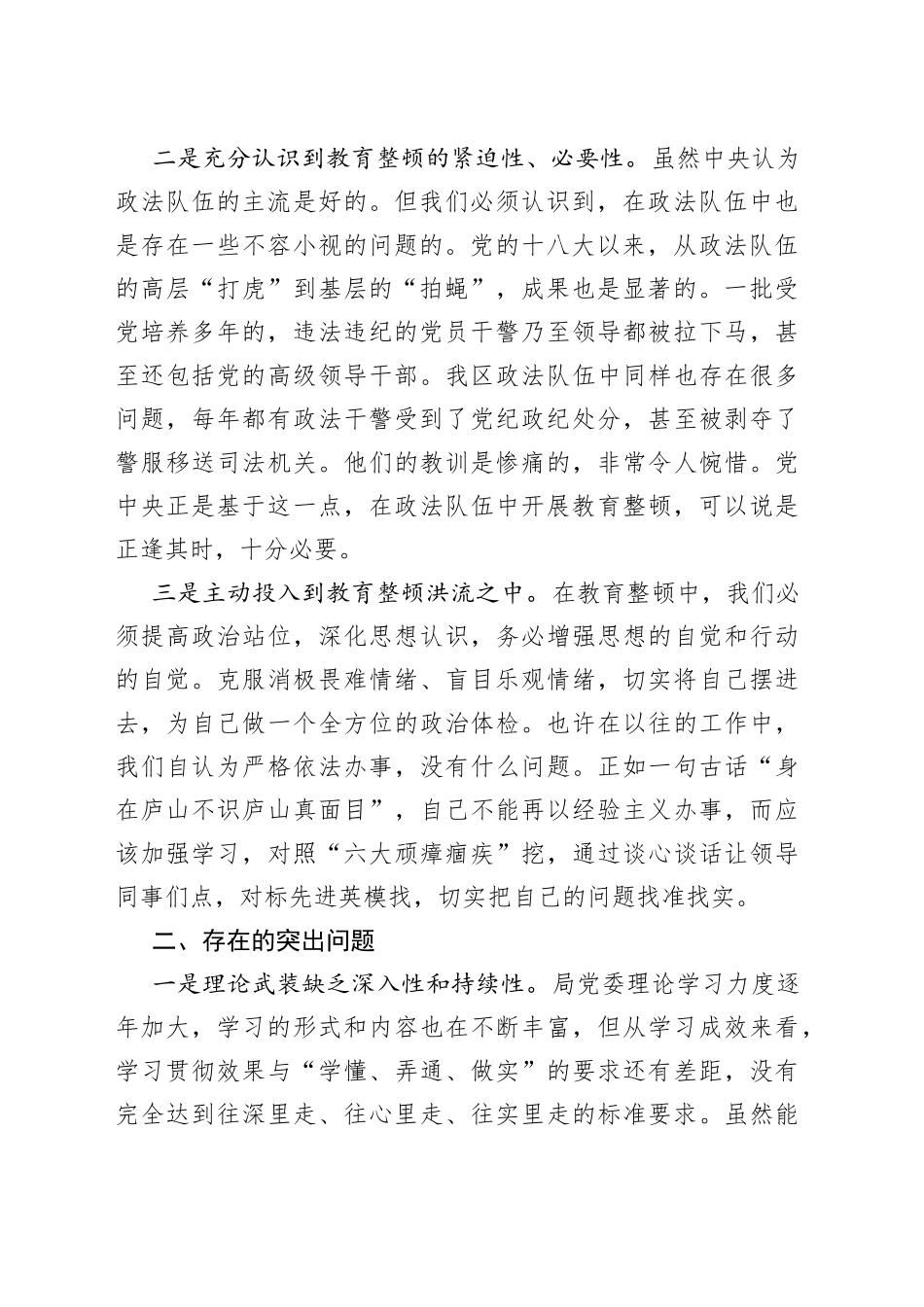 二是充分认识到教育整顿的紧迫性、必要性。虽然中央认为政法队伍的主流是好的。但我们必须认识到，在政法队伍中也是存在一些不容小视的问题的。党的十八大以来，从政法队伍的高层“打虎”到基层的“拍蝇”，成果也是显著的。一批受党培养多年的，违法违纪的党员干警乃至领导都被拉下马，甚至还包括党的高级领导干部。我区政法队伍中同样也存在很多问题，每年都有政法干警受到了党纪政纪处分，甚至被剥夺了警服移送司法机关。他们的教训是惨痛的，非常令人惋惜。党中央正是基于这一点，在政法队伍中开展教育整顿，可以说是正逢其时，十分必要。

三是主动投入到教育整顿洪流之中。在教育整顿中，我们必须提高政治站位，深化思想认识，务必增强思想的自觉和行动的自觉。克服消极畏难情绪、盲目乐观情绪，切实将自己摆进去，为自己做一个全方位的政治体检。也许在以往的工作中，我们自认为严格依法办事，没有什么问题。正如一句古话“身在庐山不识庐山真面目”，自己不能再以经验主义办事，而应该加强学习，对照“六大顽瘴痼疾”挖，通过谈心谈话让领导同事们点，对标先进英模找，切实把自己的问题找准找实。

二、存在的突出问题

一是理论武装缺乏深入性和持续性。局党委理论学习力度逐年加大，学习的形式和内容也在不断丰富，但从学习成效来看，学习贯彻效果与“学懂、弄通、做实”的要求还有差距，没有完全达到往深里走、往心里走、往实里走的标准要求。虽然能